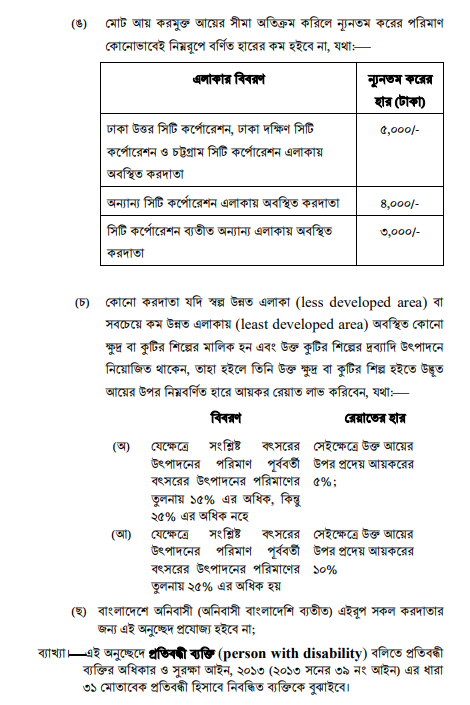 (ঙ) মোট আয় করমুক্ত আয়ের সীমা অতিক্রম করিলে ন্যূনতম করের পরিমাণ কোনোভাবেই নিম্নরূপে বর্ণিত হারের কম হইবে না, যথা:—

| এলাকার বিবরণ | ন্যূনতম করের হার (টাকা) |
|---|---|
| ঢাকা উত্তর সিটি কর্পোরেশন, ঢাকা দক্ষিণ সিটি কর্পোরেশন ও চট্টগ্রাম সিটি কর্পোরেশন এলাকায় অবস্থিত করদাতা | ৫,০০০/- |
| অন্যান্য সিটি কর্পোরেশন এলাকায় অবস্থিত করদাতা | ৪,০০০/- |
| সিটি কর্পোরেশন ব্যতীত অন্যান্য এলাকায় অবস্থিত করদাতা | ৩,০০০/- |

(চ) কোনো করদাতা যদি স্বল্প উন্নত এলাকা (less developed area) বা সবচেয়ে কম উন্নত এলাকায় (least developed area) অবস্থিত কোনো ক্ষুদ্র বা কুটির শিল্পের মালিক হন এবং উক্ত কুটির শিল্পের দ্রব্যাদি উৎপাদনে নিয়োজিত থাকেন, তাহা হইলে তিনি উক্ত ক্ষুদ্র বা কুটির শিল্প হইতে উদ্ভূত আয়ের উপর নিম্নবর্ণিত হারে আয়কর রেয়াত লাভ করিবেন, যথা:—

| | বিবরণ | রেয়াতের হার |
|---|---|---|
| (অ) | যেক্ষেত্রে সংশ্লিষ্ট বৎসরের উৎপাদনের পরিমাণ পূর্ববর্তী বৎসরের উৎপাদনের পরিমাণের তুলনায় ১৫% এর অধিক, কিন্তু ২৫% এর অধিক নহে | সেইক্ষেত্রে উক্ত আয়ের উপর প্রদেয় আয়করের ৫%; |
| (আ) | যেক্ষেত্রে সংশ্লিষ্ট বৎসরের উৎপাদনের পরিমাণ পূর্ববর্তী বৎসরের উৎপাদনের পরিমাণের তুলনায় ২৫% এর অধিক হয় | সেইক্ষেত্রে উক্ত আয়ের উপর প্রদেয় আয়করের ১০% |

(ছ) বাংলাদেশে অনিবাসী (অনিবাসী বাংলাদেশি ব্যতীত) এইরূপ সকল করদাতার জন্য এই অনুচ্ছেদ প্রযোজ্য হইবে না;

ব্যাখ্যা।—এই অনুচ্ছেদে প্রতিবন্ধী ব্যক্তি (person with disability) বলিতে প্রতিবন্ধী ব্যক্তির অধিকার ও সুরক্ষা আইন, ২০১৩ (২০১৩ সনের ৩৯ নং আইন) এর ধারা ৩১ মোতাবেক প্রতিবন্ধী হিসাবে নিবন্ধিত ব্যক্তিকে বুঝাইবে।